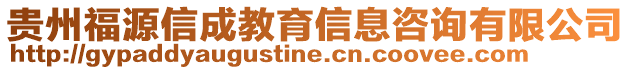 贵州福源信成教育信息咨询有限公司
http://gypaddyaugustine.cn.coovee.com